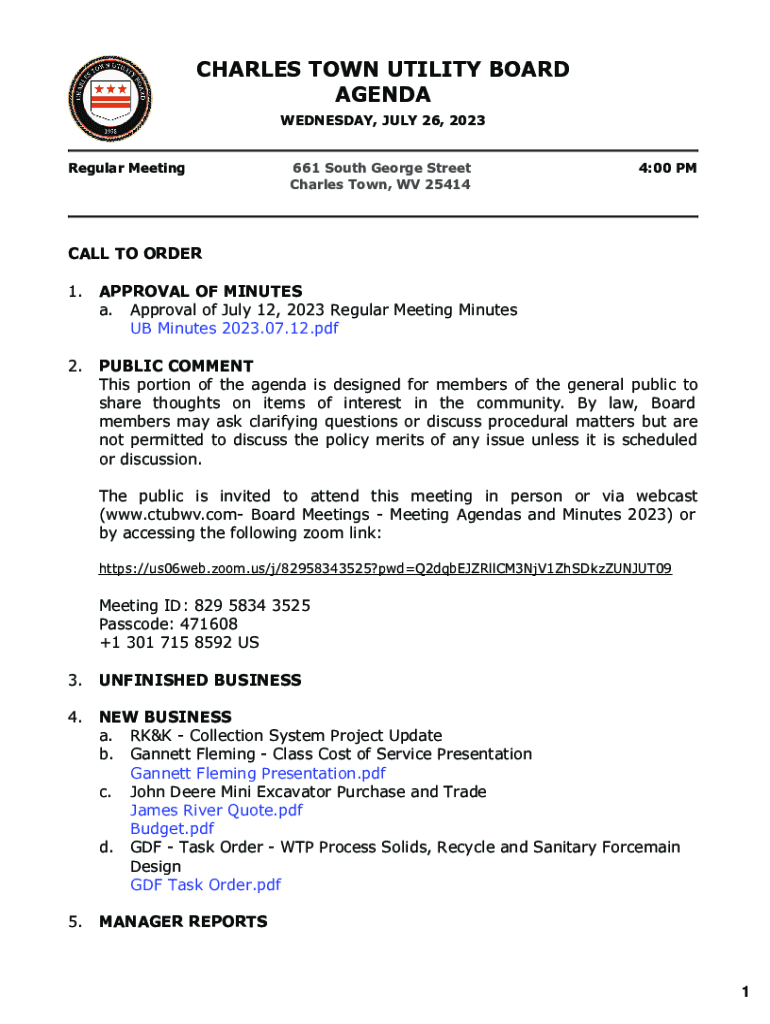 CHARLES TOWN UTILITY BOARD
AGENDA

WEDNESDAY, JULY 26, 2023

Regular Meeting

661 South George Street
Charles Town, WV 25414

4:00 PM

CALL TO ORDER

1. APPROVAL OF MINUTES
a. Approval of July 12, 2023 Regular Meeting Minutes
UB Minutes 2023.07.12.pdf

2. PUBLIC COMMENT
This portion of the agenda is designed for members of the general public to share thoughts on items of interest in the community. By law, Board members may ask clarifying questions or discuss procedural matters but are not permitted to discuss the policy merits of any issue unless it is scheduled or discussion.

The public is invited to attend this meeting in person or via webcast (www.ctubwv.com- Board Meetings - Meeting Agendas and Minutes 2023) or by accessing the following zoom link:

https://us06web.zoom.us/j/82958343525?pwd=Q2dqbEJZRlICM3NjV1ZhSDkzZUNJUT09

Meeting ID: 829 5834 3525
Passcode: 471608
+1 301 715 8592 US

3. UNFINISHED BUSINESS

4. NEW BUSINESS
a. RK&K - Collection System Project Update
b. Gannett Fleming - Class Cost of Service Presentation
Gannett Fleming Presentation.pdf
c. John Deere Mini Excavator Purchase and Trade
James River Quote.pdf
Budget.pdf
d. GDF - Task Order - WTP Process Solids, Recycle and Sanitary Forcemain Design
GDF Task Order.pdf

5. MANAGER REPORTS

1